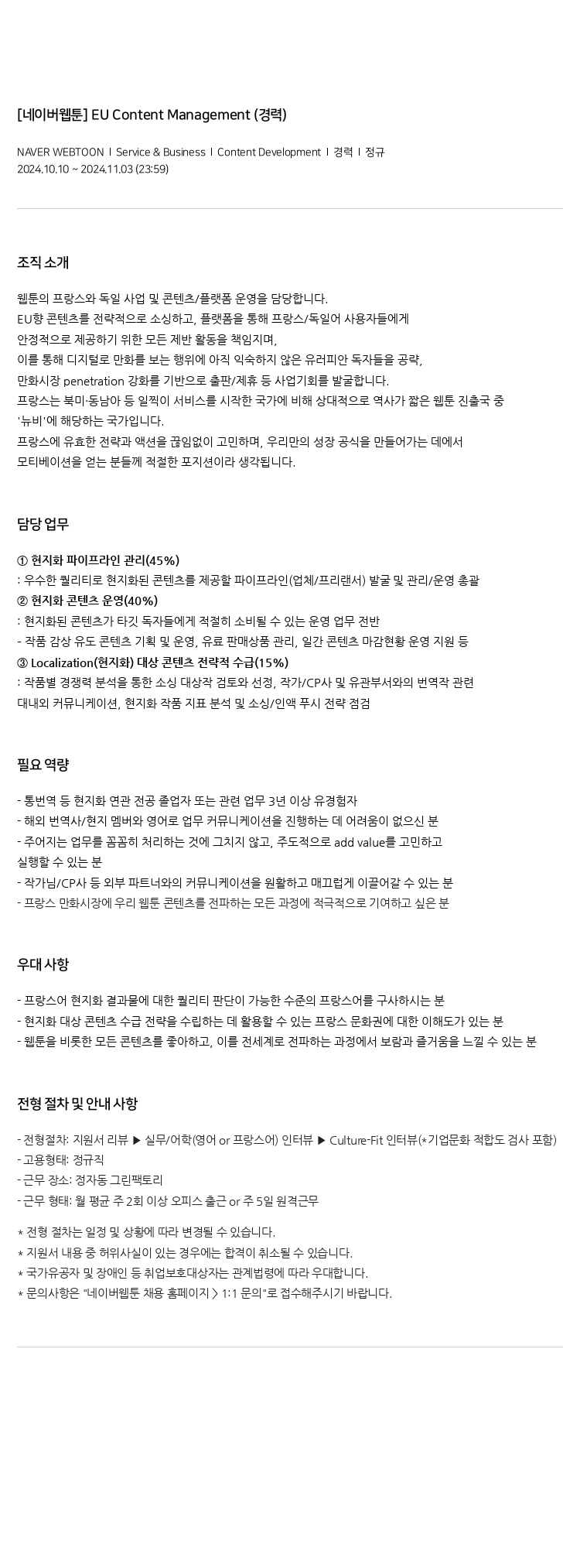 [네이버웹툰] EU Content Management (경력)

NAVER WEBTOON I Service & Business I Content Development I 경력 I 정규
2024.10.10 ~ 2024.11.03 (23:59)

조직 소개

웹툰의 프랑스와 독일 사업 및 콘텐츠/플랫폼 운영을 담당합니다.
EU향 콘텐츠를 전략적으로 소싱하고, 플랫폼을 통해 프랑스/독일어 사용자들에게 안정적으로 제공하기 위한 모든 제반 활동을 책임지며,
이를 통해 디지털로 만화를 보는 행위에 아직 익숙하지 않은 유러피안 독자들을 공략,
만화시장 penetration 강화를 기반으로 출판/제휴 등 사업기회를 발굴합니다.
프랑스는 북미·동남아 등 일찍이 서비스를 시작한 국가에 비해 상대적으로 역사가 짧은 웹툰 진출국 중 '뉴비'에 해당하는 국가입니다.
프랑스에 유효한 전략과 액션을 끊임없이 고민하며, 우리만의 성장 공식을 만들어가는 데에서 모티베이션을 얻는 분들께 적절한 포지션이라 생각됩니다.

담당 업무

① 현지화 파이프라인 관리(45%)
: 우수한 퀄리티로 현지화된 콘텐츠를 제공할 파이프라인(업체/프리랜서) 발굴 및 관리/운영 총괄
② 현지화 콘텐츠 운영(40%)
: 현지화된 콘텐츠가 타깃 독자들에게 적절히 소비될 수 있는 운영 업무 전반
- 작품 감상 유도 콘텐츠 기획 및 운영, 유료 판매상품 관리, 일간 콘텐츠 마감현황 운영 지원 등
③ Localization(현지화) 대상 콘텐츠 전략적 수급(15%)
: 작품별 경쟁력 분석을 통한 소싱 대상작 검토와 선정, 작가/CP사 및 유관부서와의 번역작 관련 대내외 커뮤니케이션, 현지화 작품 지표 분석 및 소싱/인액 푸시 전략 점검

필요 역량

- 통번역 등 현지화 연관 전공 졸업자 또는 관련 업무 3년 이상 유경험자
- 해외 번역사/현지 멤버와 영어로 업무 커뮤니케이션을 진행하는 데 어려움이 없으신 분
- 주어지는 업무를 꼼꼼히 처리하는 것에 그치지 않고, 주도적으로 add value를 고민하고 실행할 수 있는 분
- 작가님/CP사 등 외부 파트너와의 커뮤니케이션을 원활하고 매끄럽게 이끌어갈 수 있는 분
- 프랑스 만화시장에 우리 웹툰 콘텐츠를 전파하는 모든 과정에 적극적으로 기여하고 싶은 분

우대 사항

- 프랑스어 현지화 결과물에 대한 퀄리티 판단이 가능한 수준의 프랑스어를 구사하시는 분
- 현지화 대상 콘텐츠 수급 전략을 수립하는 데 활용할 수 있는 프랑스 문화권에 대한 이해도가 있는 분
- 웹툰을 비롯한 모든 콘텐츠를 좋아하고, 이를 전세계로 전파하는 과정에서 보람과 즐거움을 느낄 수 있는 분

전형 절차 및 안내 사항

- 전형절차: 지원서 리뷰 ▶ 실무/어학(영어 or 프랑스어) 인터뷰 ▶ Culture-Fit 인터뷰(*기업문화 적합도 검사 포함)
- 고용형태: 정규직
- 근무 장소: 정자동 그린팩토리
- 근무 형태: 월 평균 주 2회 이상 오피스 출근 or 주 5일 원격근무

* 전형 절차는 일정 및 상황에 따라 변경될 수 있습니다.
* 지원서 내용 중 허위사실이 있는 경우에는 합격이 취소될 수 있습니다.
* 국가유공자 및 장애인 등 취업보호대상자는 관계법령에 따라 우대합니다.
* 문의사항은 "네이버웹툰 채용 홈페이지 > 1:1 문의"로 접수해주시기 바랍니다.